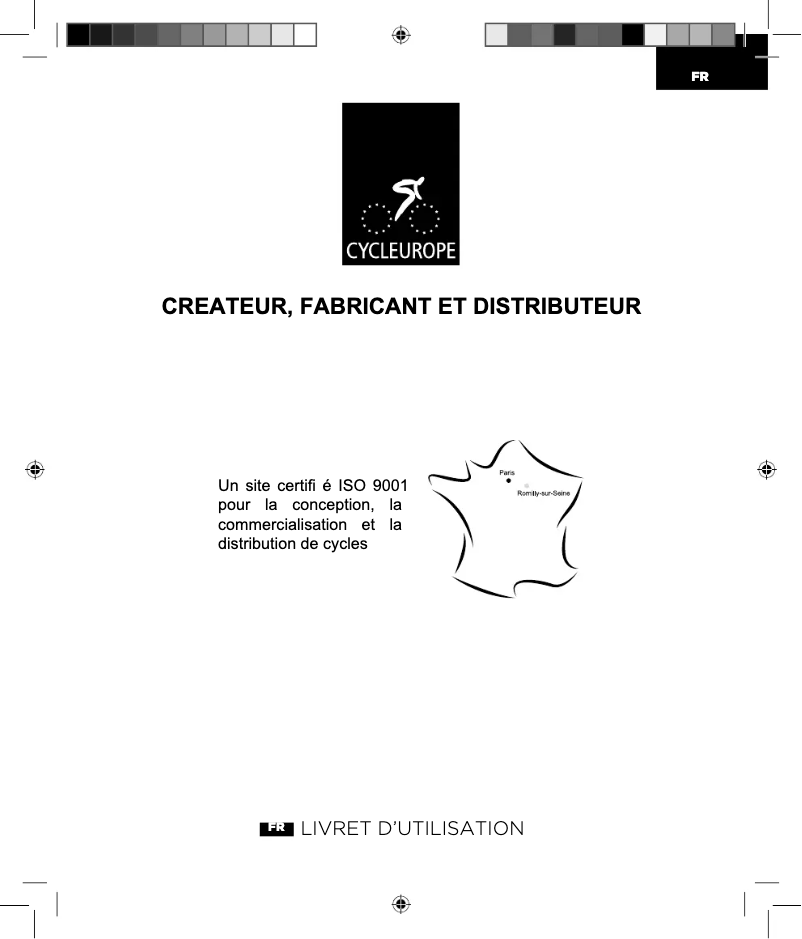 FR

CYCLEUROPE

CREATEUR, FABRICANT ET DISTRIBUTEUR

Un site certifi é ISO 9001 pour la conception, la commercialisation et la distribution de cycles

Paris

Romilly-sur-Seine

FR LIVRET D'UTILISATION